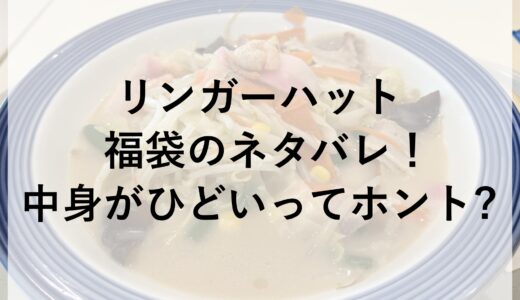 リンガーハット
福袋のネタバレ！
中身がひどいってホント?